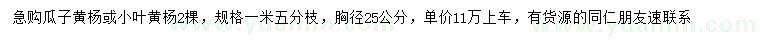 急购瓜子黄杨或小叶黄杨2棵，规格一米五分枝，胸径25公分，单价11万上车，有货源的同仁朋友速联系